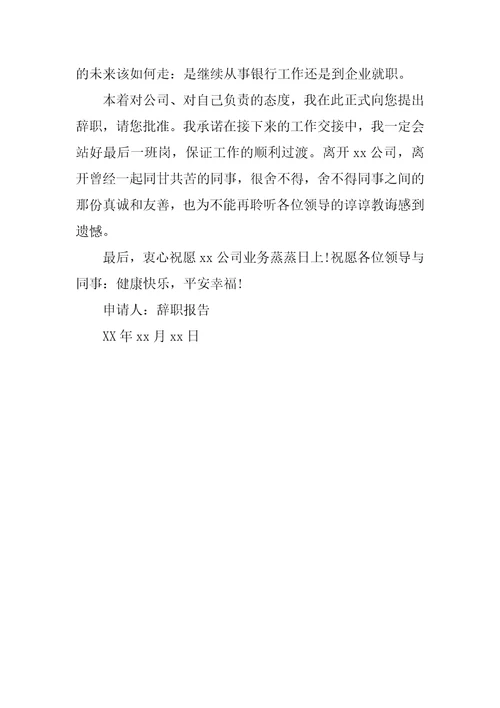 的未来该如何走：是继续从事银行工作还是到企业就职。

本着对公司、对自己负责的态度，我在此正式向您提出辞职，请您批准。我承诺在接下来的工作交接中，我一定会站好最后一班岗，保证工作的顺利过渡。离开 xx 公司，离开曾经一起同甘共苦的同事，很舍不得，舍不得同事之间的那份真诚和友善，也为不能再聆听各位领导的谆谆教诲感到遗憾。

最后，衷心祝愿 xx 公司业务蒸蒸日上!祝愿各位领导与同事：健康快乐，平安幸福!

申请人：辞职报告

XX 年 xx 月 xx 日